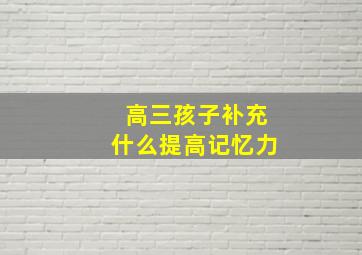 高三孩子补充
什么提高记忆力